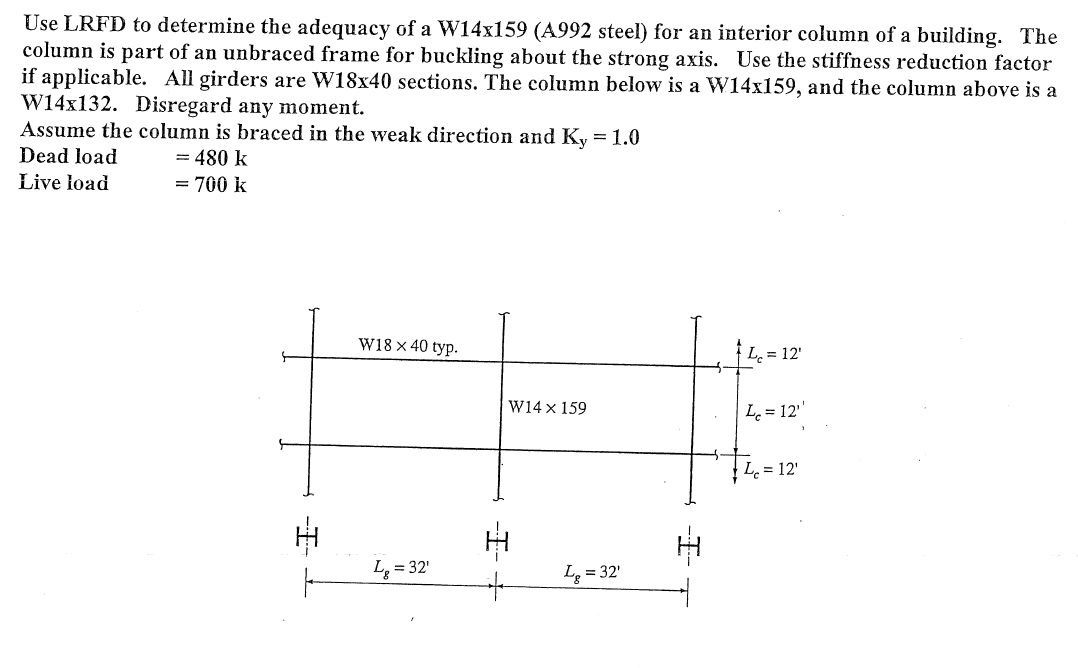 Use LRFD to determine the adequacy of a W14x159 (A992 steel) for an interior column of a building. The column is part of an unbraced frame for buckling about the strong axis. Use the stiffness reduction factor if applicable. All girders are W18x40 sections. The column below is a W14x159, and the column above is a W14x132. Disregard any moment.

Assume the column is braced in the weak direction and $K_y = 1.0$

Dead load = 480 k

Live load = 700 k

W18 × 40 typ.

W14 × 159

$L_c = 12'$

$L_c = 12'$

$L_c = 12'$

$L_g = 32'$

$L_g = 32'$